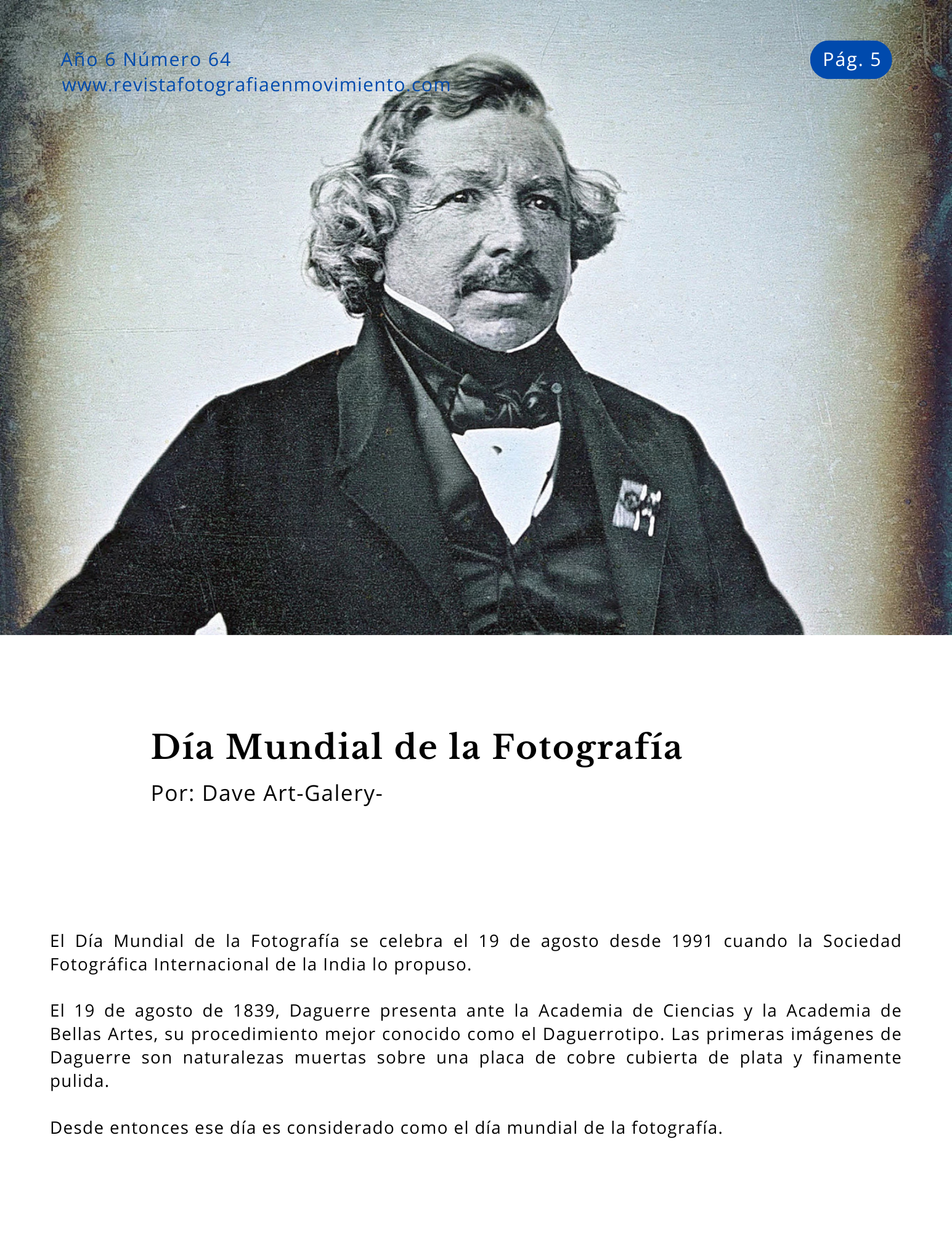 Año 6 Número 64
www.revistafotografiaenmovimiento.com

Pág. 5

Día Mundial de la Fotografía

Por: Dave Art-Galery-

El Día Mundial de la Fotografía se celebra el 19 de agosto desde 1991 cuando la Sociedad Fotográfica Internacional de la India lo propuso.

El 19 de agosto de 1839, Daguerre presenta ante la Academia de Ciencias y la Academia de Bellas Artes, su procedimiento mejor conocido como el Daguerrotipo. Las primeras imágenes de Daguerre son naturalezas muertas sobre una placa de cobre cubierta de plata y finamente pulida.

Desde entonces ese día es considerado como el día mundial de la fotografía.